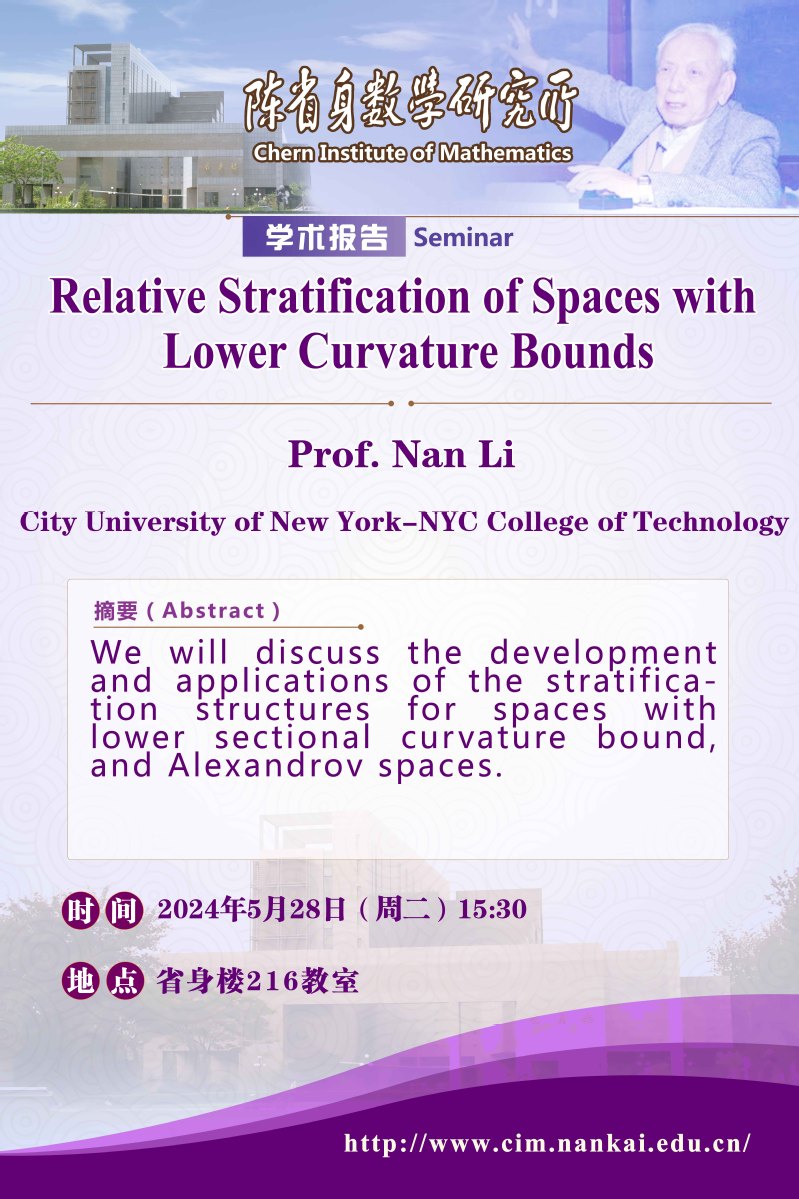 陈省身数学研究所
Chern Institute of Mathematics

学术报告 Seminar

Relative Stratification of Spaces with Lower Curvature Bounds

Prof. Nan Li

City University of New York–NYC College of Technology

摘要（Abstract）

We will discuss the development and applications of the stratification structures for spaces with lower sectional curvature bound, and Alexandrov spaces.

时间 2024年5月28日（周二）15:30

地点 省身楼216教室

http://www.cim.nankai.edu.cn/